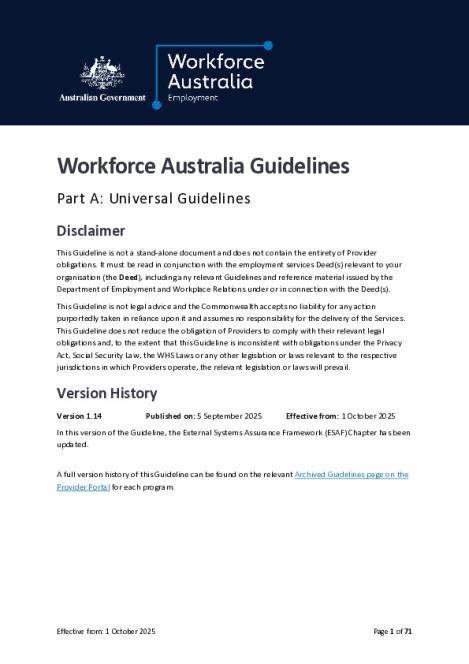 Australian Government

Workforce Australia
Employment

Workforce Australia Guidelines

Part A: Universal Guidelines

Disclaimer

This Guideline is not a stand-alone document and does not contain the entirety of Provider obligations. It must be read in conjunction with the employment services Deed(s) relevant to your organisation (the Deed), including any relevant Guidelines and reference material issued by the Department of Employment and Workplace Relations under or in connection with the Deed(s).

This Guideline is not legal advice and the Commonwealth accepts no liability for any action purportedly taken in reliance upon it and assumes no responsibility for the delivery of the Services. This Guideline does not reduce the obligation of Providers to comply with their relevant legal obligations and, to the extent that this Guideline is inconsistent with obligations under the Privacy Act, Social Security Law, the WHS Laws or any other legislation or laws relevant to the respective jurisdictions in which Providers operate, the relevant legislation or laws will prevail.

Version History

Version 1.14 Published on: 5 September 2025 Effective from: 1 October 2025

In this version of the Guideline, the External Systems Assurance Framework (ESAF) Chapter has been updated.

A full version history of this Guideline can be found on the relevant Archived Guidelines page on the Provider Portal for each program.

Effective from: 1 October 2025

Page 1 of 71